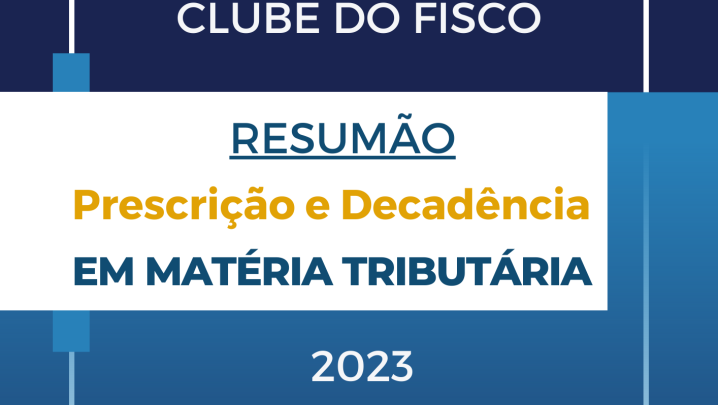 CLUBE DO FISCO

RESUMÃO

Prescrição e Decadência

EM MATÉRIA TRIBUTÁRIA

2023